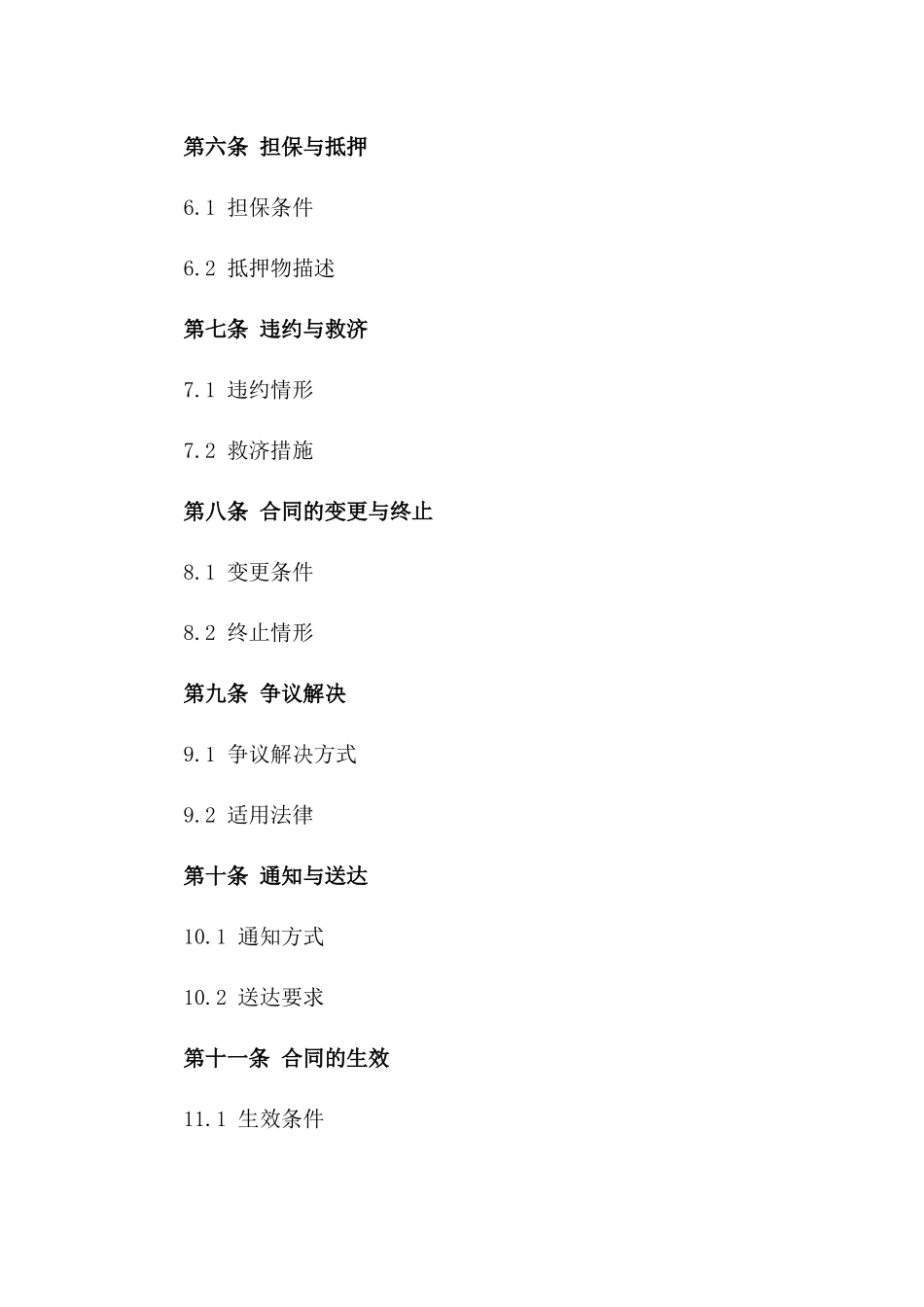 第六条 担保与抵押

6.1 担保条件

6.2 抵押物描述

第七条 违约与救济

7.1 违约情形

7.2 救济措施

第八条 合同的变更与终止

8.1 变更条件

8.2 终止情形

第九条 争议解决

9.1 争议解决方式

9.2 适用法律

第十条 通知与送达

10.1 通知方式

10.2 送达要求

第十一条 合同的生效

11.1 生效条件